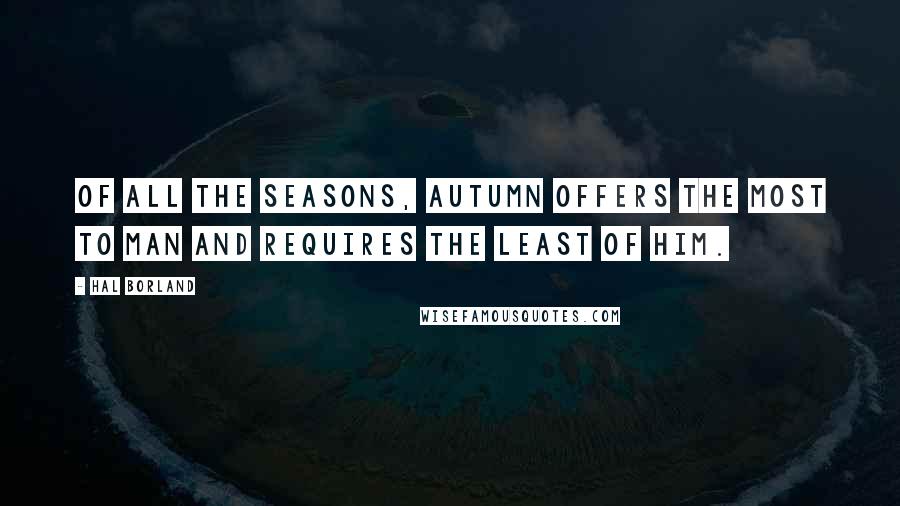 OF ALL THE SEASONS, AUTUMN OFFERS THE MOST TO MAN AND REQUIRES THE LEAST OF HIM.

- HAL BORLAND

WISEFAMOUSQUOTES.COM